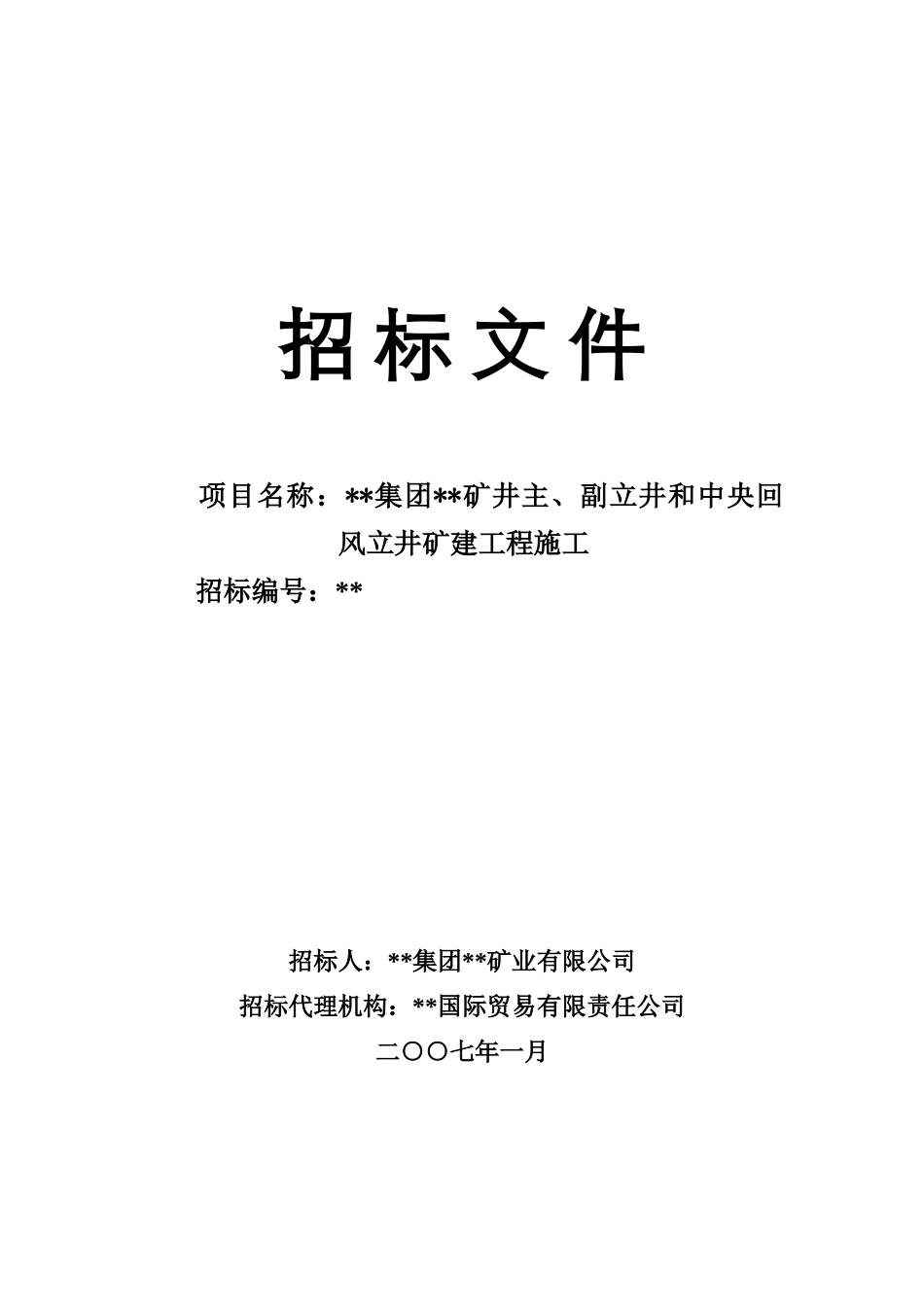 招标文件

项目名称：**集团**矿井主、副立井和中央回风立井矿建工程施工

招标编号：**

招标人：**集团**矿业有限公司

招标代理机构：**国际贸易有限责任公司

二〇〇七年一月